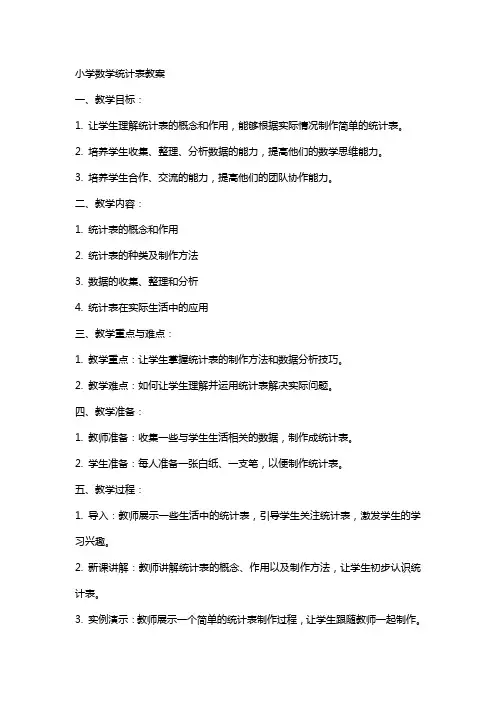 小学数学统计表教案

一、教学目标：

1. 让学生理解统计表的概念和作用，能够根据实际情况制作简单的统计表。

2. 培养学生收集、整理、分析数据的能力，提高他们的数学思维能力。

3. 培养学生合作、交流的能力，提高他们的团队协作能力。

二、教学内容：

1. 统计表的概念和作用

2. 统计表的种类及制作方法

3. 数据的收集、整理和分析

4. 统计表在实际生活中的应用

三、教学重点与难点：

1. 教学重点：让学生掌握统计表的制作方法和数据分析技巧。

2. 教学难点：如何让学生理解并运用统计表解决实际问题。

四、教学准备：

1. 教师准备：收集一些与学生生活相关的数据，制作成统计表。

2. 学生准备：每人准备一张白纸、一支笔，以便制作统计表。

五、教学过程：

1. 导入：教师展示一些生活中的统计表，引导学生关注统计表，激发学生的学习兴趣。

2. 新课讲解：教师讲解统计表的概念、作用以及制作方法，让学生初步认识统计表。

3. 实例演示：教师展示一个简单的统计表制作过程，让学生跟随教师一起制作。